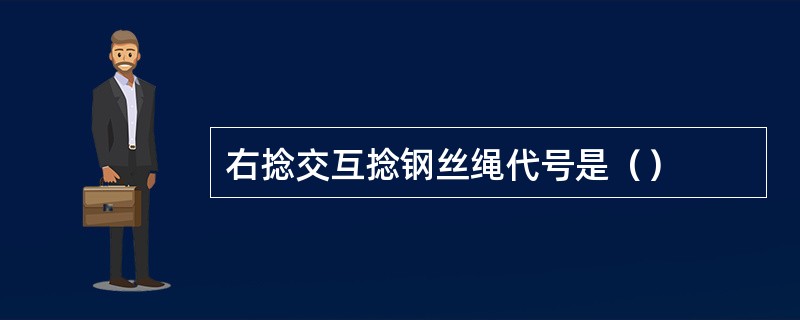 右捻交互捻钢丝绳代号是（）